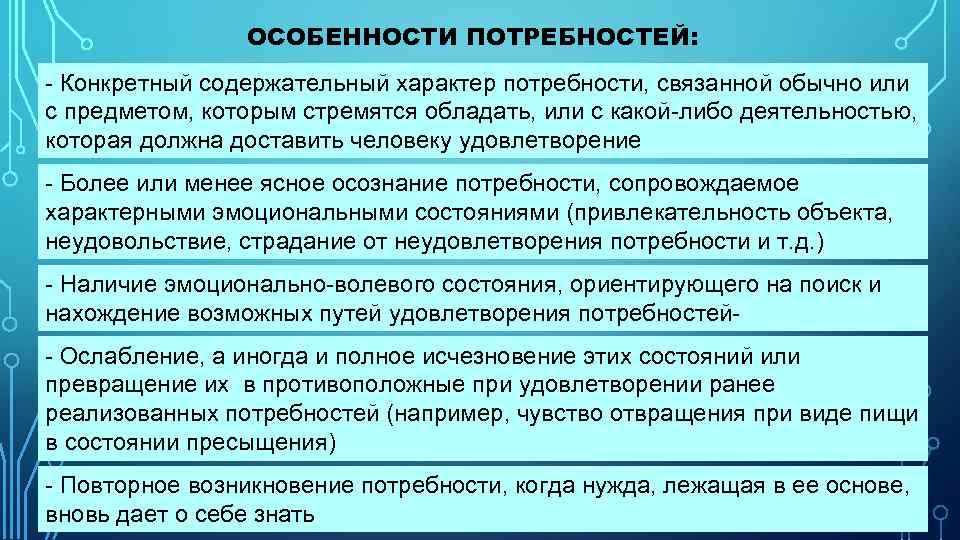 ОСОБЕННОСТИ ПОТРЕБНОСТЕЙ:

- Конкретный содержательный характер потребности, связанной обычно или с предметом, которым стремятся обладать, или с какой-либо деятельностью, которая должна доставить человеку удовлетворение

- Более или менее ясное осознание потребности, сопровождаемое характерными эмоциональными состояниями (привлекательность объекта, неудовольствие, страдание от неудовлетворения потребности и т.д.)

- Наличие эмоционально-волевого состояния, ориентирующего на поиск и нахождение возможных путей удовлетворения потребностей-

- Ослабление, а иногда и полное исчезновение этих состояний или превращение их в противоположные при удовлетворении ранее реализованных потребностей (например, чувство отвращения при виде пищи в состоянии пресыщения)

- Повторное возникновение потребности, когда нужда, лежащая в ее основе, вновь дает о себе знать